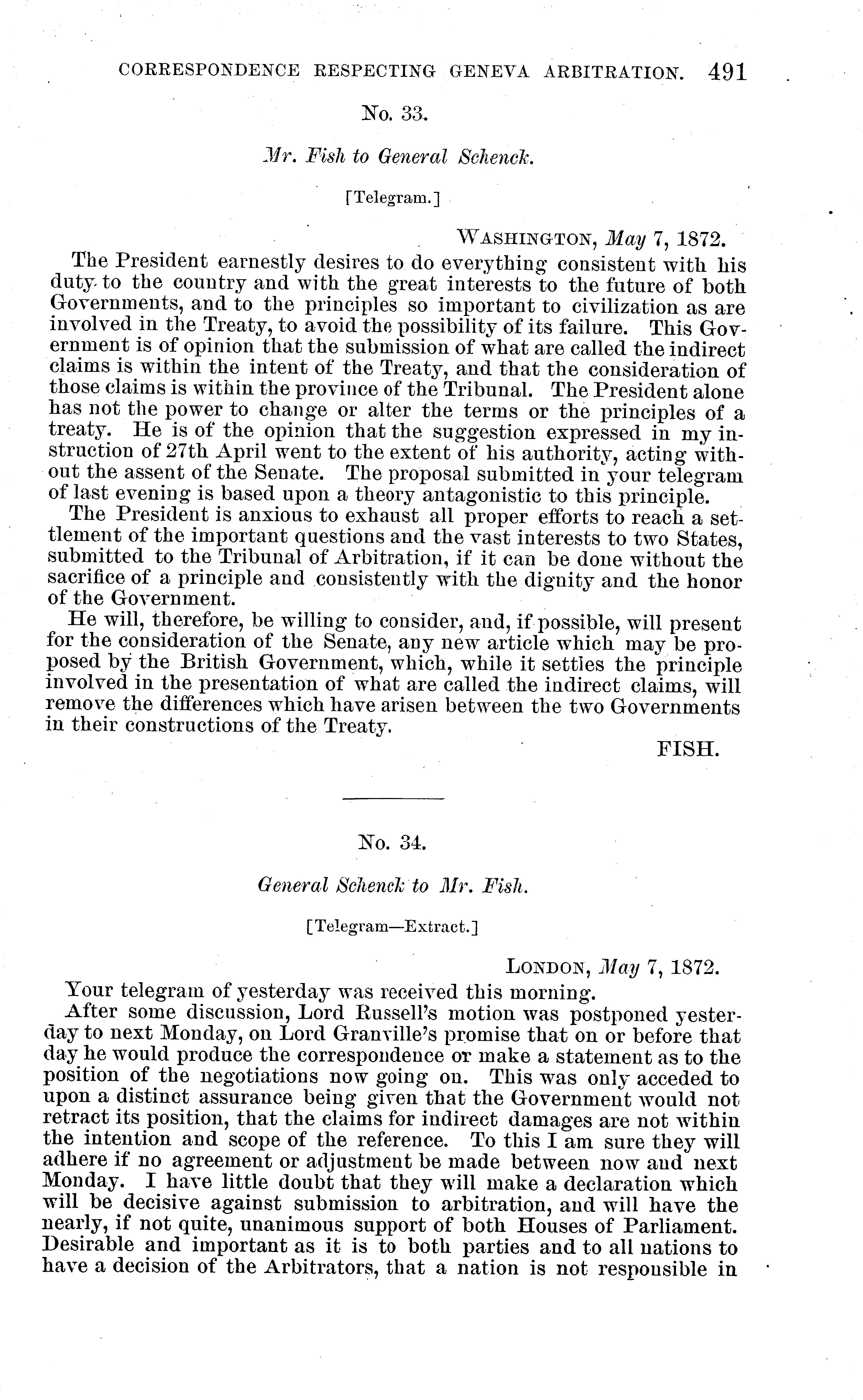 CORRESPONDENCE RESPECTING GENEVA ARBITRATION. 491

No. 33.

Mr. Fish to General Schenck.

[Telegram.]

WASHINGTON, May 7, 1872.

The President earnestly desires to do everything consistent with his duty to the country and with the great interests to the future of both Governments, and to the principles so important to civilization as are involved in the Treaty, to avoid the possibility of its failure. This Government is of opinion that the submission of what are called the indirect claims is within the intent of the Treaty, and that the consideration of those claims is within the province of the Tribunal. The President alone has not the power to change or alter the terms or the principles of a treaty. He is of the opinion that the suggestion expressed in my instruction of 27th April went to the extent of his authority, acting without the assent of the Senate. The proposal submitted in your telegram of last evening is based upon a theory antagonistic to this principle.

The President is anxious to exhaust all proper efforts to reach a settlement of the important questions and the vast interests to two States, submitted to the Tribunal of Arbitration, if it can be done without the sacrifice of a principle and consistently with the dignity and the honor of the Government.

He will, therefore, be willing to consider, and, if possible, will present for the consideration of the Senate, any new article which may be proposed by the British Government, which, while it settles the principle involved in the presentation of what are called the indirect claims, will remove the differences which have arisen between the two Governments in their constructions of the Treaty.

FISH.

No. 34.

General Schenck to Mr. Fish.

[Telegram—Extract.]

LONDON, May 7, 1872.

Your telegram of yesterday was received this morning.

After some discussion, Lord Russell's motion was postponed yesterday to next Monday, on Lord Granville's promise that on or before that day he would produce the correspondence or make a statement as to the position of the negotiations now going on. This was only acceded to upon a distinct assurance being given that the Government would not retract its position, that the claims for indirect damages are not within the intention and scope of the reference. To this I am sure they will adhere if no agreement or adjustment be made between now and next Monday. I have little doubt that they will make a declaration which will be decisive against submission to arbitration, and will have the nearly, if not quite, unanimous support of both Houses of Parliament. Desirable and important as it is to both parties and to all nations to have a decision of the Arbitrators, that a nation is not responsible in